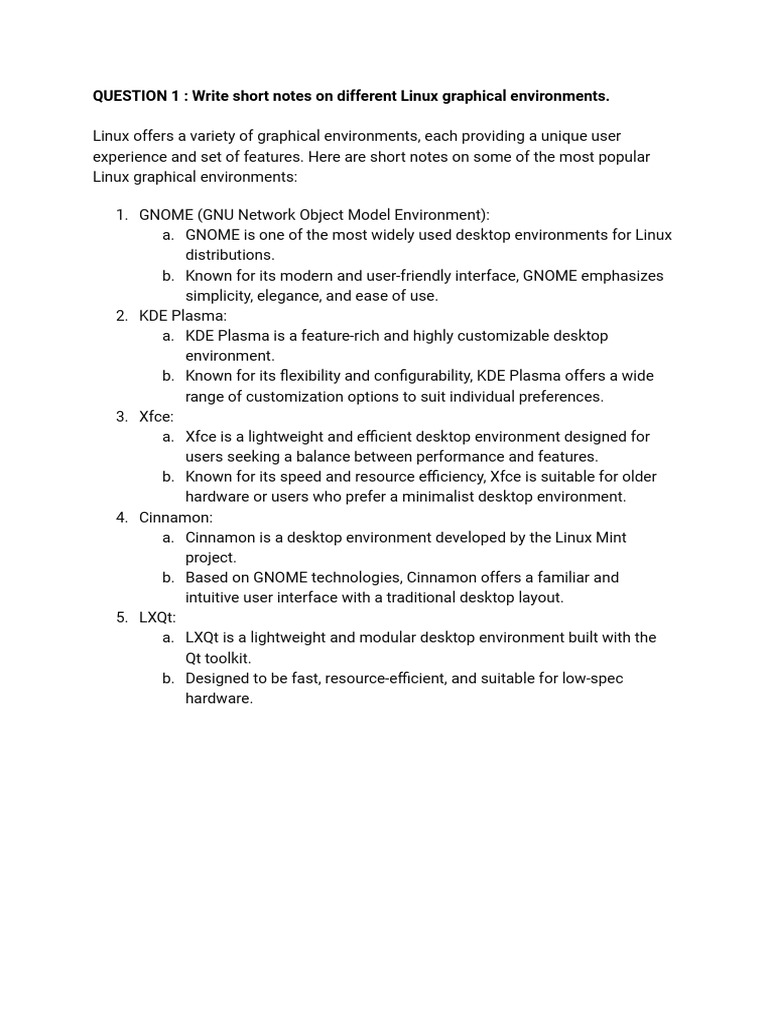 QUESTION 1 : Write short notes on different Linux graphical environments.

Linux offers a variety of graphical environments, each providing a unique user experience and set of features. Here are short notes on some of the most popular Linux graphical environments:

1. GNOME (GNU Network Object Model Environment):
   a. GNOME is one of the most widely used desktop environments for Linux distributions.
   b. Known for its modern and user-friendly interface, GNOME emphasizes simplicity, elegance, and ease of use.
2. KDE Plasma:
   a. KDE Plasma is a feature-rich and highly customizable desktop environment.
   b. Known for its flexibility and configurability, KDE Plasma offers a wide range of customization options to suit individual preferences.
3. Xfce:
   a. Xfce is a lightweight and efficient desktop environment designed for users seeking a balance between performance and features.
   b. Known for its speed and resource efficiency, Xfce is suitable for older hardware or users who prefer a minimalist desktop environment.
4. Cinnamon:
   a. Cinnamon is a desktop environment developed by the Linux Mint project.
   b. Based on GNOME technologies, Cinnamon offers a familiar and intuitive user interface with a traditional desktop layout.
5. LXQt:
   a. LXQt is a lightweight and modular desktop environment built with the Qt toolkit.
   b. Designed to be fast, resource-efficient, and suitable for low-spec hardware.